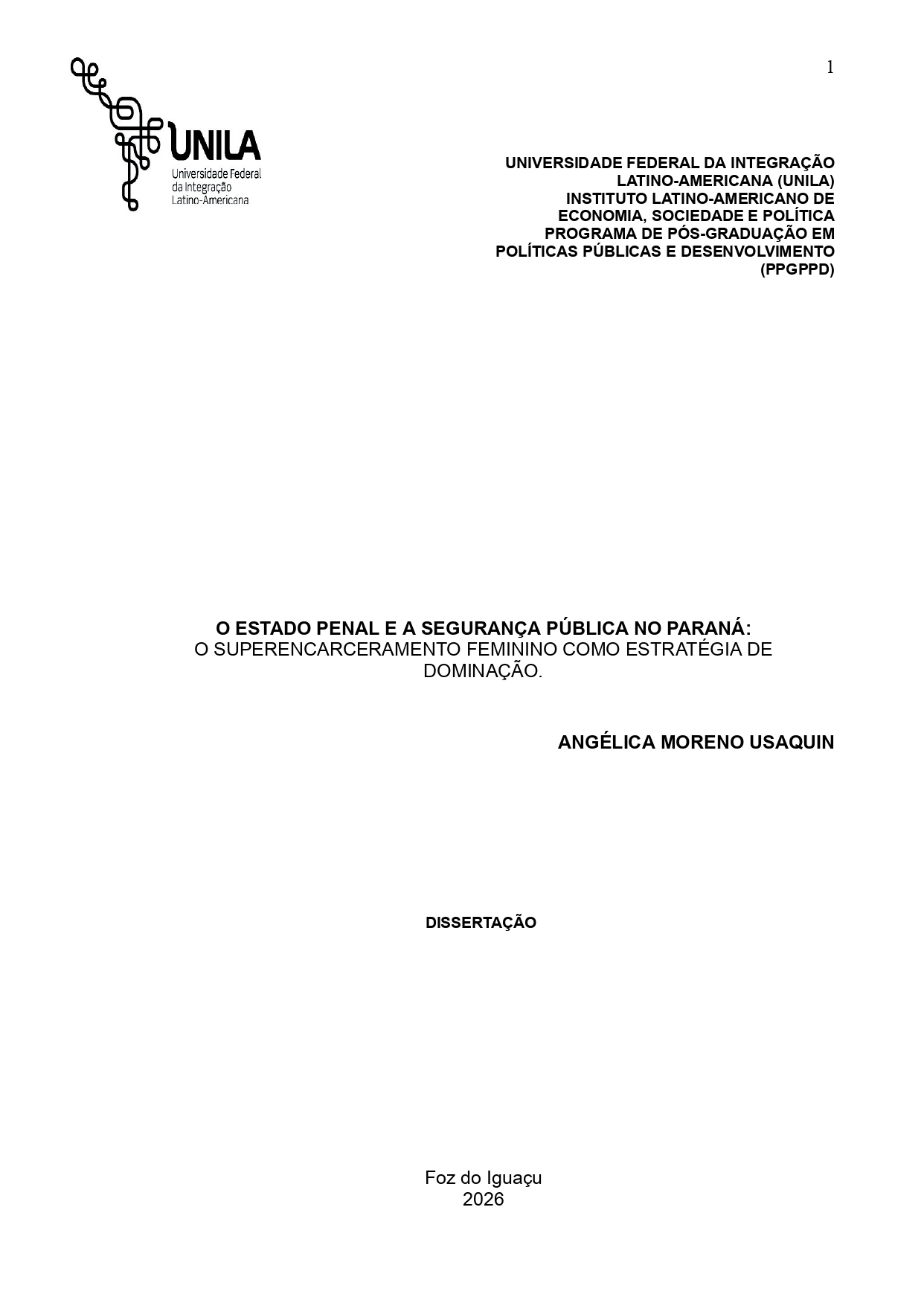 1

UNILA
Universidade Federal
da Integração
Latino-Americana

UNIVERSIDADE FEDERAL DA INTEGRAÇÃO
LATINO-AMERICANA (UNILA)
INSTITUTO LATINO-AMERICANO DE
ECONOMIA, SOCIEDADE E POLÍTICA
PROGRAMA DE PÓS-GRADUAÇÃO EM
POLÍTICAS PÚBLICAS E DESENVOLVIMENTO
(PPGPPD)

O ESTADO PENAL E A SEGURANÇA PÚBLICA NO PARANÁ:
O SUPERENCARCERAMENTO FEMININO COMO ESTRATÉGIA DE DOMINAÇÃO.

ANGÉLICA MORENO USAQUIN

DISSERTAÇÃO

Foz do Iguaçu
2026